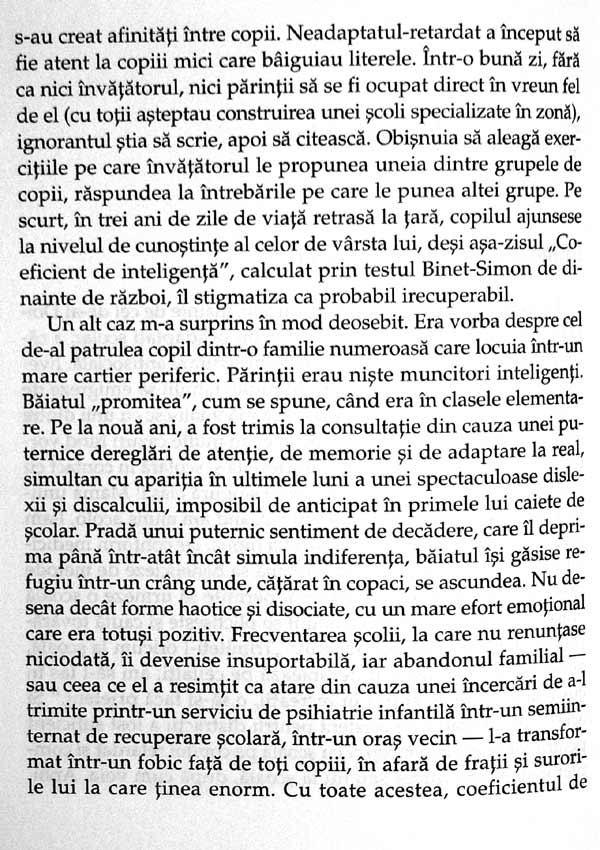 s-au creat afinități între copii. Neadaptatul-retardat a început să fie atent la copiii mici care bâiguiau literele. Într-o bună zi, fără ca nici învățătorul, nici părinții să se fi ocupat direct în vreun fel de el (cu toții așteptau construirea unei școli specializate în zonă), ignorantul știa să scrie, apoi să citească. Obișnuia să aleagă exercițiile pe care învățătorul le propunea uneia dintre grupele de copii, răspundea la întrebările pe care le punea altei grupe. Pe scurt, în trei ani de zile de viață retrasă la țară, copilul ajunsese la nivelul de cunoștințe al celor de vârsta lui, deși așa-zisul „Coeficient de inteligență", calculat prin testul Binet-Simon de dinainte de război, îl stigmatiza ca probabil irecuperabil.

Un alt caz m-a surprins în mod deosebit. Era vorba despre cel de-al patrulea copil dintr-o familie numeroasă care locuia într-un mare cartier periferic. Părinții erau niște muncitori inteligenți. Băiatul „promitea", cum se spune, când era în clasele elementare. Pe la nouă ani, a fost trimis la consultație din cauza unei puternice dereglări de atenție, de memorie și de adaptare la real, simultan cu apariția în ultimele luni a unei spectaculoase dislexii și discalculii, imposibil de anticipat în primele lui caiete de școlar. Pradă unui puternic sentiment de decădere, care îl deprima până într-atât încât simula indiferența, băiatul își găsise refugiu într-un crâng unde, cățărat în copaci, se ascundea. Nu desena decât forme haotice și disociate, cu un mare efort emoțional care era totuși pozitiv. Frecventarea școlii, la care nu renunțase niciodată, îi devenise insuportabilă, iar abandonul familial — sau ceea ce el a resimțit ca atare din cauza unei încercări de a-l trimite printr-un serviciu de psihiatrie infantilă într-un semiinternat de recuperare școlară, într-un oraș vecin — l-a transformat într-un fobic față de toți copiii, în afară de frații și surorile lui la care ținea enorm. Cu toate acestea, coeficientul de